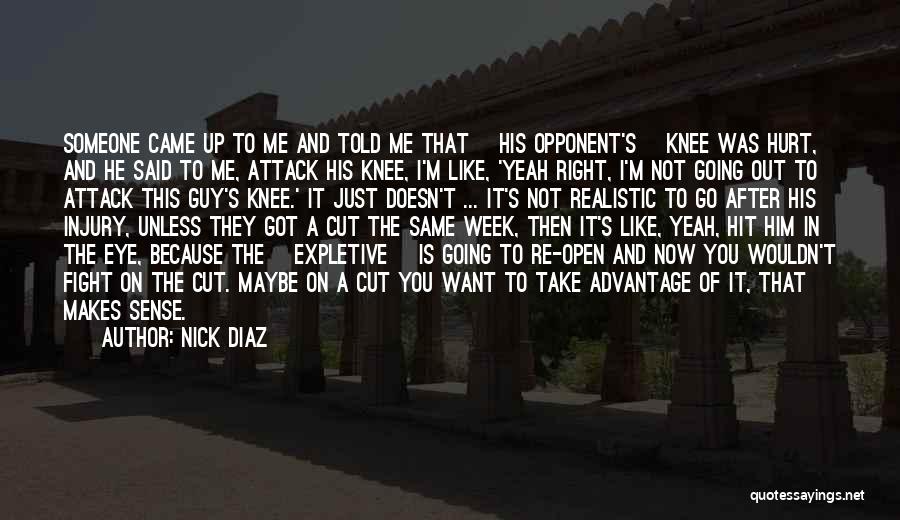 SOMEONE CAME UP TO ME AND TOLD ME THAT HIS OPPONENT'S KNEE WAS HURT, AND HE SAID TO ME, ATTACK HIS KNEE, I'M LIKE, 'YEAH RIGHT, I'M NOT GOING OUT TO ATTACK THIS GUY'S KNEE.' IT JUST DOESN'T ... IT'S NOT REALISTIC TO GO AFTER HIS INJURY, UNLESS THEY GOT A CUT THE SAME WEEK, THEN IT'S LIKE, YEAH, HIT HIM IN THE EYE, BECAUSE THE EXPLETIVE IS GOING TO RE-OPEN AND NOW YOU WOULDN'T FIGHT ON THE CUT. MAYBE ON A CUT YOU WANT TO TAKE ADVANTAGE OF IT, THAT MAKES SENSE.

AUTHOR: NICK DIAZ

quotessayings.net